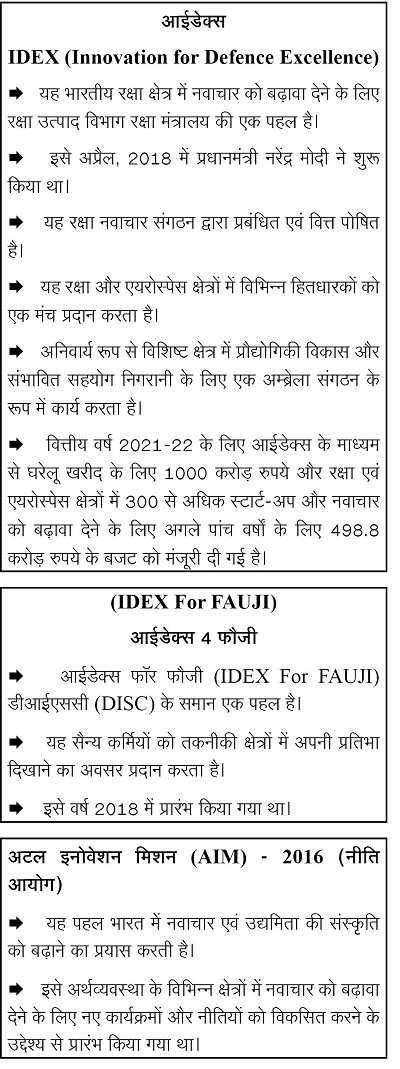 आईडेक्स

IDEX (Innovation for Defence Excellence)

➡ यह भारतीय रक्षा क्षेत्र में नवाचार को बढ़ावा देने के लिए रक्षा उत्पाद विभाग रक्षा मंत्रालय की एक पहल है।

➡ इसे अप्रैल, 2018 में प्रधानमंत्री नरेंद्र मोदी ने शुरू किया था।

➡ यह रक्षा नवाचार संगठन द्वारा प्रबंधित एवं वित्त पोषित है।

➡ यह रक्षा और एयरोस्पेस क्षेत्रों में विभिन्न हितधारकों को एक मंच प्रदान करता है।

➡ अनिवार्य रूप से विशिष्ट क्षेत्र में प्रौद्योगिकी विकास और संभावित सहयोग निगरानी के लिए एक अम्ब्रेला संगठन के रूप में कार्य करता है।

➡ वित्तीय वर्ष 2021-22 के लिए आईडेक्स के माध्यम से घरेलू खरीद के लिए 1000 करोड़ रुपये और रक्षा एवं एयरोस्पेस क्षेत्रों में 300 से अधिक स्टार्ट-अप और नवाचार को बढ़ावा देने के लिए अगले पांच वर्षों के लिए 498.8 करोड़ रुपये के बजट को मंजूरी दी गई है।

(IDEX For FAUJI)

आईडेक्स 4 फौजी

➡ आईडेक्स फॉर फौजी (IDEX For FAUJI) डीआईएससी (DISC) के समान एक पहल है।

➡ यह सैन्य कर्मियों को तकनीकी क्षेत्रों में अपनी प्रतिभा दिखाने का अवसर प्रदान करता है।

➡ इसे वर्ष 2018 में प्रारंभ किया गया था।

अटल इनोवेशन मिशन (AIM) - 2016 (नीति आयोग)

➡ यह पहल भारत में नवाचार एवं उद्यमिता की संस्कृति को बढ़ाने का प्रयास करती है।

➡ इसे अर्थव्यवस्था के विभिन्न क्षेत्रों में नवाचार को बढ़ावा देने के लिए नए कार्यक्रमों और नीतियों को विकसित करने के उद्देश्य से प्रारंभ किया गया था।